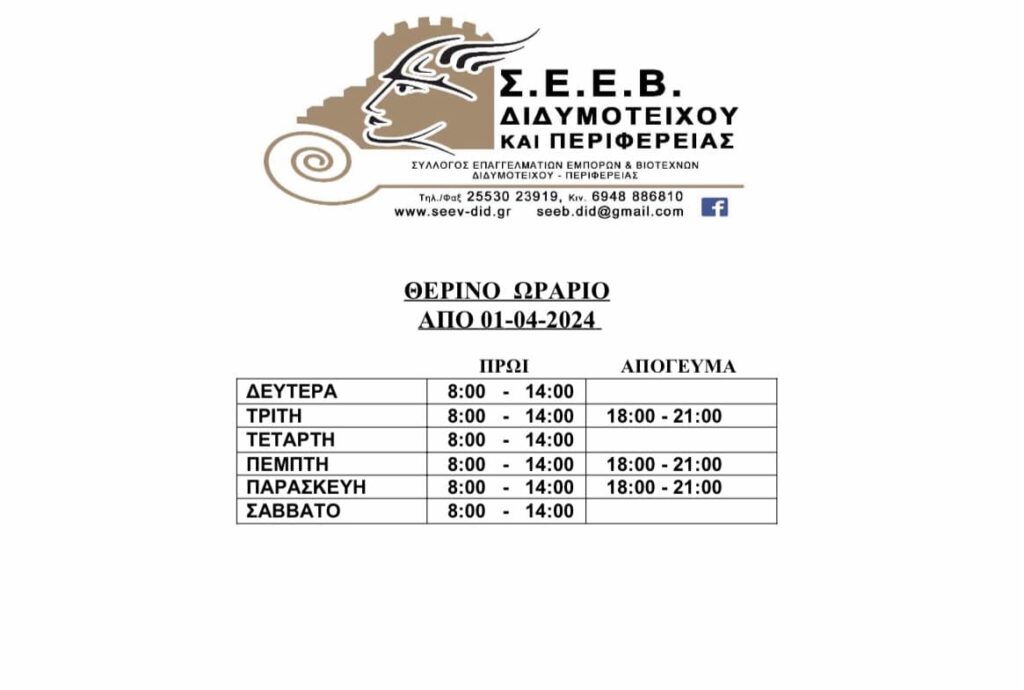 Σ.Ε.Ε.Β.
ΔΙΔΥΜΟΤΕΙΧΟΥ
ΚΑΙ ΠΕΡΙΦΕΡΕΙΑΣ

ΣΥΛΛΟΓΟΣ ΕΠΑΓΓΕΛΜΑΤΙΩΝ ΕΜΠΟΡΩΝ & ΒΙΟΤΕΧΝΩΝ
ΔΙΔΥΜΟΤΕΙΧΟΥ - ΠΕΡΙΦΕΡΕΙΑΣ

Τηλ./Φαξ 25530 23919, Κιν. 6948 886810
www.seev-did.gr seeb.did@gmail.com

ΘΕΡΙΝΟ ΩΡΑΡΙΟ
ΑΠΟ 01-04-2024

| | ΠΡΩΙ | ΑΠΟΓΕΥΜΑ |
|---|---|---|
| ΔΕΥΤΕΡΑ | 8:00 - 14:00 | |
| ΤΡΙΤΗ | 8:00 - 14:00 | 18:00 - 21:00 |
| ΤΕΤΑΡΤΗ | 8:00 - 14:00 | |
| ΠΕΜΠΤΗ | 8:00 - 14:00 | 18:00 - 21:00 |
| ΠΑΡΑΣΚΕΥΗ | 8:00 - 14:00 | 18:00 - 21:00 |
| ΣΑΒΒΑΤΟ | 8:00 - 14:00 | |